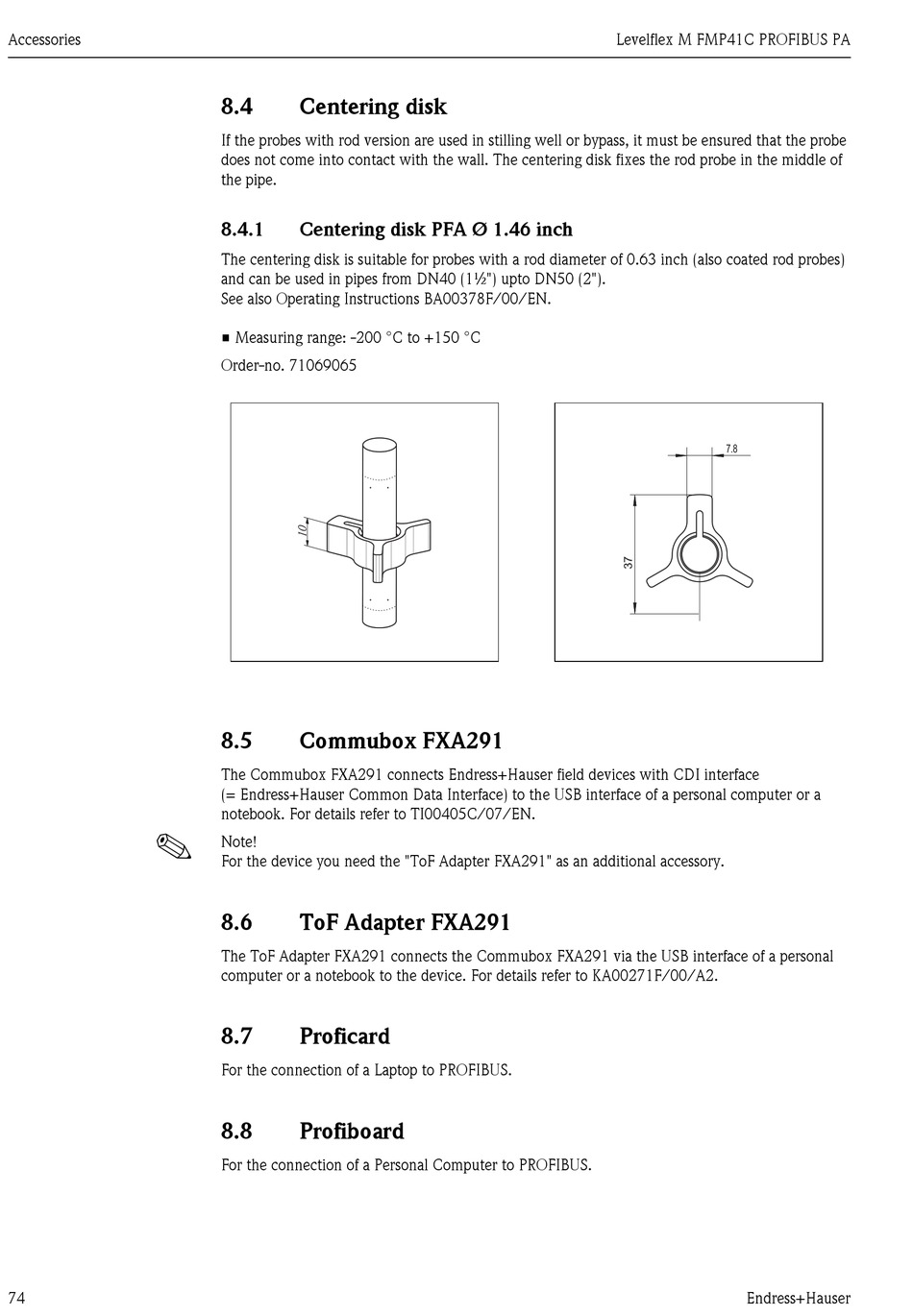 Accessories

Levelflex M FMP41C PROFIBUS PA

8.4 Centering disk

If the probes with rod version are used in stilling well or bypass, it must be ensured that the probe does not come into contact with the wall. The centering disk fixes the rod probe in the middle of the pipe.

8.4.1 Centering disk PFA Ø 1.46 inch

The centering disk is suitable for probes with a rod diameter of 0.63 inch (also coated rod probes) and can be used in pipes from DN40 (1½") upto DN50 (2").
See also Operating Instructions BA00378F/00/EN.

■ Measuring range: -200 °C to +150 °C

Order-no. 71069065

10

7.8

37

8.5 Commubox FXA291

The Commubox FXA291 connects Endress+Hauser field devices with CDI interface (= Endress+Hauser Common Data Interface) to the USB interface of a personal computer or a notebook. For details refer to TI00405C/07/EN.

Note!
For the device you need the "ToF Adapter FXA291" as an additional accessory.

8.6 ToF Adapter FXA291

The ToF Adapter FXA291 connects the Commubox FXA291 via the USB interface of a personal computer or a notebook to the device. For details refer to KA00271F/00/A2.

8.7 Proficard

For the connection of a Laptop to PROFIBUS.

8.8 Profiboard

For the connection of a Personal Computer to PROFIBUS.

74

Endress+Hauser